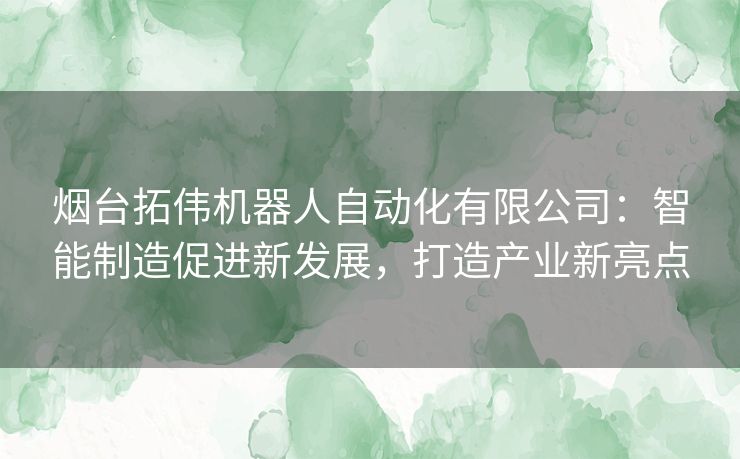 烟台拓伟机器人自动化有限公司：智能制造促进新发展，打造产业新亮点